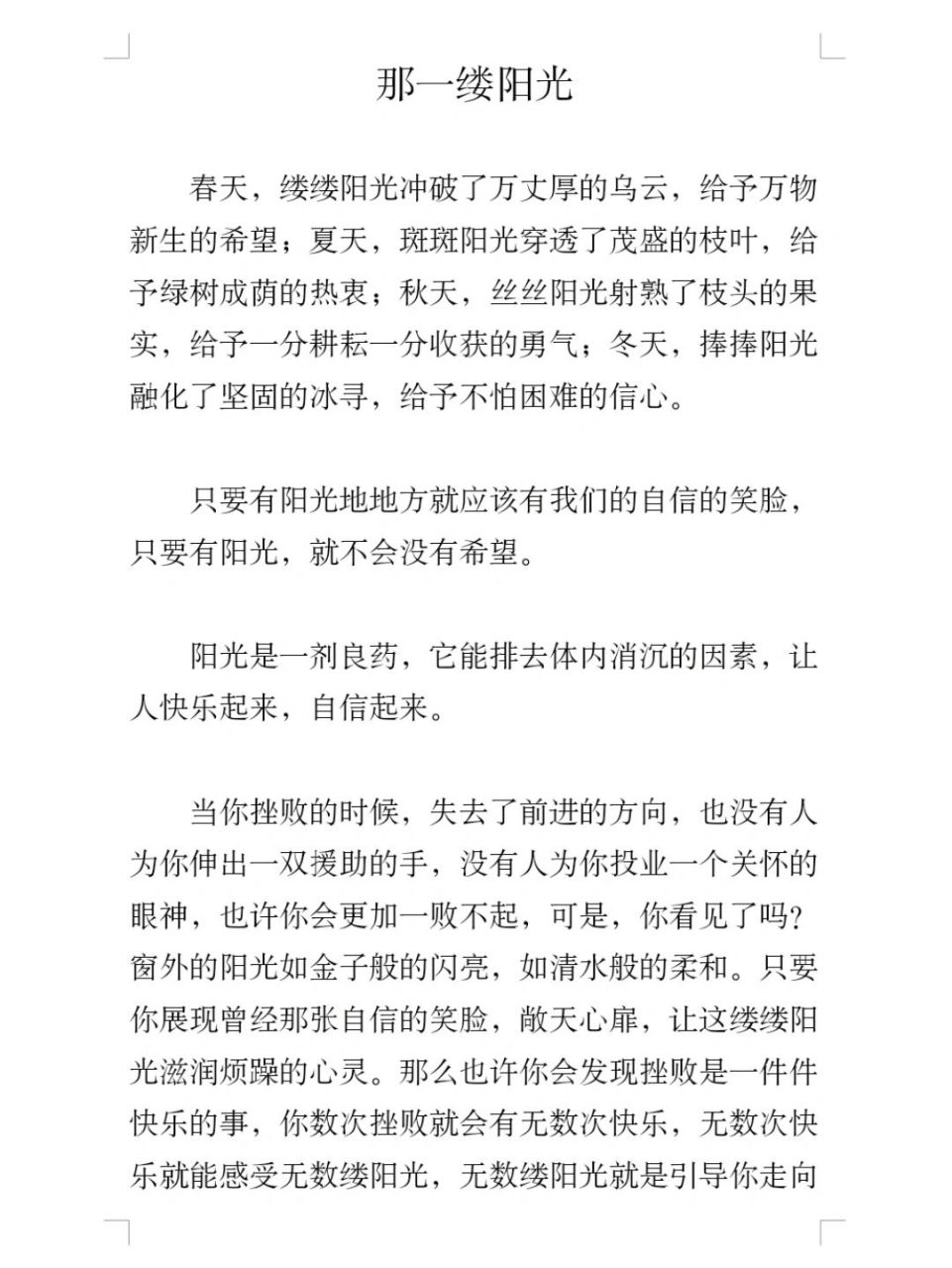 那一缕阳光

春天，缕缕阳光冲破了万丈厚的乌云，给予万物新生的希望；夏天，斑斑阳光穿透了茂盛的枝叶，给予绿树成荫的热衷；秋天，丝丝阳光射熟了枝头的果实，给予一分耕耘一分收获的勇气；冬天，捧捧阳光融化了坚固的冰寻，给予不怕困难的信心。

只要有阳光地地方就应该有我们的自信的笑脸，只要有阳光，就不会没有希望。

阳光是一剂良药，它能排去体内消沉的因素，让人快乐起来，自信起来。

当你挫败的时候，失去了前进的方向，也没有人为你伸出一双援助的手，没有人为你投业一个关怀的眼神，也许你会更加一败不起，可是，你看见了吗？窗外的阳光如金子般的闪亮，如清水般的柔和。只要你展现曾经那张自信的笑脸，敞天心扉，让这缕缕阳光滋润烦躁的心灵。那么也许你会发现挫败是一件件快乐的事，你数次挫败就会有无数次快乐，无数次快乐就能感受无数缕阳光，无数缕阳光就是引导你走向